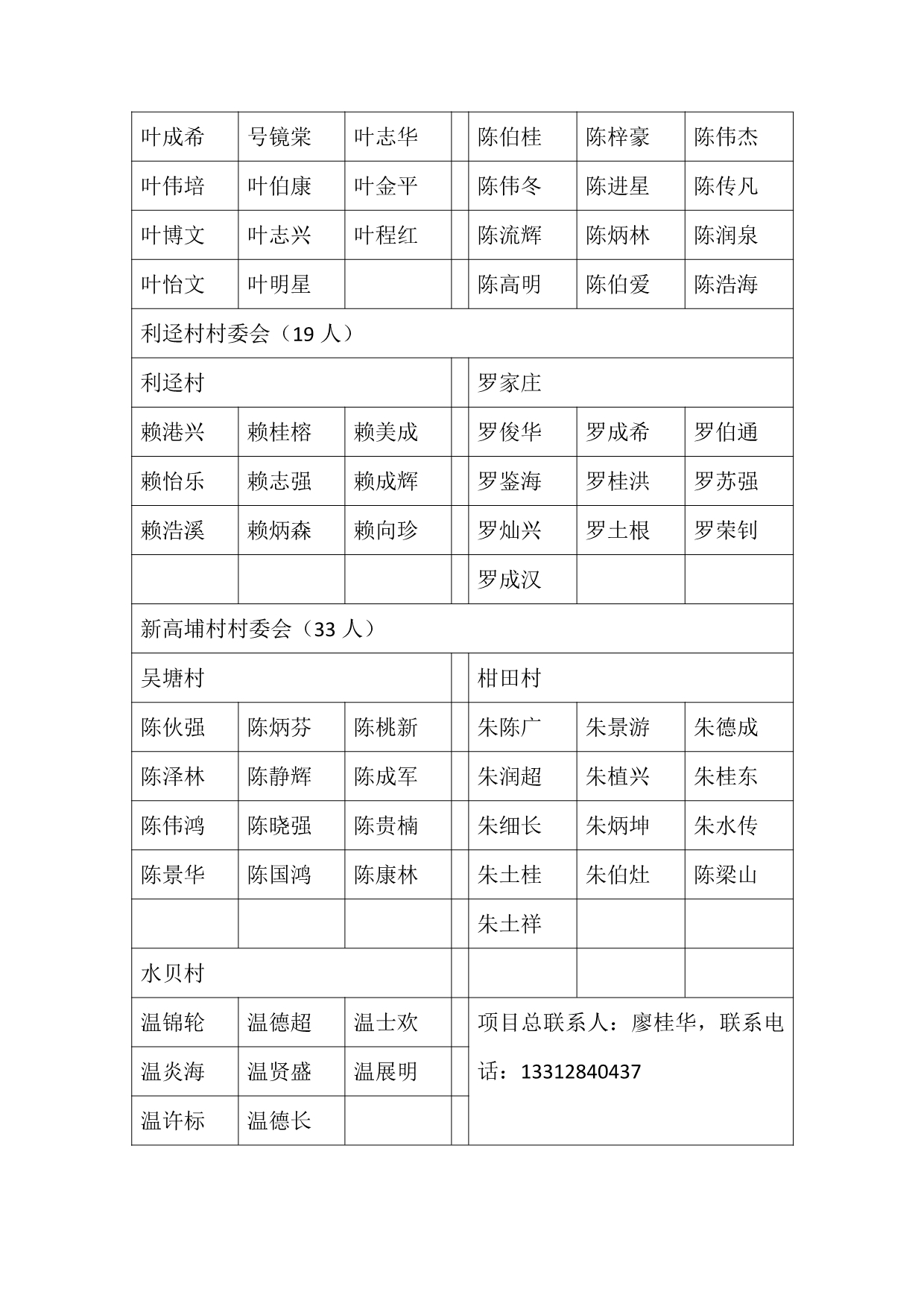 | 叶成希 | 号镜棠 | 叶志华 | | 陈伯桂 | 陈梓豪 | 陈伟杰 |
|---|---|---|---|---|---|---|
| 叶伟培 | 叶伯康 | 叶金平 | | 陈伟冬 | 陈进星 | 陈传凡 |
| 叶博文 | 叶志兴 | 叶程红 | | 陈流辉 | 陈炳林 | 陈润泉 |
| 叶怡文 | 叶明星 | | | 陈高明 | 陈伯爱 | 陈浩海 |
| 利迳村村委会（19 人） | | | | | | |
| 利迳村 | | | | 罗家庄 | | |
| 赖港兴 | 赖桂榕 | 赖美成 | | 罗俊华 | 罗成希 | 罗伯通 |
| 赖怡乐 | 赖志强 | 赖成辉 | | 罗鉴海 | 罗桂洪 | 罗苏强 |
| 赖浩溪 | 赖炳森 | 赖向珍 | | 罗灿兴 | 罗土根 | 罗荣钊 |
| | | | | 罗成汉 | | |
| 新高埔村村委会（33 人） | | | | | | |
| 吴塘村 | | | | 柑田村 | | |
| 陈伙强 | 陈炳芬 | 陈桃新 | | 朱陈广 | 朱景游 | 朱德成 |
| 陈泽林 | 陈静辉 | 陈成军 | | 朱润超 | 朱植兴 | 朱桂东 |
| 陈伟鸿 | 陈晓强 | 陈贵楠 | | 朱细长 | 朱炳坤 | 朱水传 |
| 陈景华 | 陈国鸿 | 陈康林 | | 朱土桂 | 朱伯灶 | 陈梁山 |
| | | | | 朱土祥 | | |
| 水贝村 | | | | | | |
| 温锦轮 | 温德超 | 温士欢 | | 项目总联系人：廖桂华，联系电话：13312840437 | | |
| 温炎海 | 温贤盛 | 温展明 | | | | |
| 温许标 | 温德长 | | | | | |